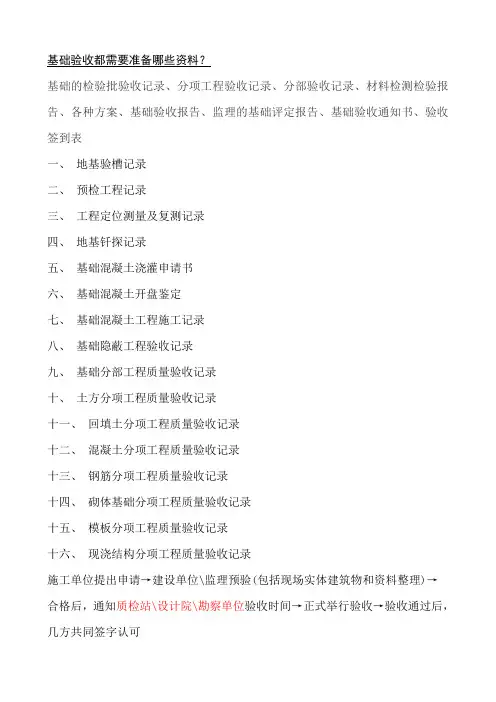 基础验收都需要准备哪些资料？

基础的检验批验收记录、分项工程验收记录、分部验收记录、材料检测检验报告、各种方案、基础验收报告、监理的基础评定报告、基础验收通知书、验收签到表

一、 地基验槽记录

二、 预检工程记录

三、 工程定位测量及复测记录

四、 地基钎探记录

五、 基础混凝土浇灌申请书

六、 基础混凝土开盘鉴定

七、 基础混凝土工程施工记录

八、 基础隐蔽工程验收记录

九、 基础分部工程质量验收记录

十、 土方分项工程质量验收记录

十一、 回填土分项工程质量验收记录

十二、 混凝土分项工程质量验收记录

十三、 钢筋分项工程质量验收记录

十四、 砌体基础分项工程质量验收记录

十五、 模板分项工程质量验收记录

十六、 现浇结构分项工程质量验收记录

施工单位提出申请→建设单位\监理预验（包括现场实体建筑物和资料整理）→合格后，通知质检站\设计院\勘察单位验收时间→正式举行验收→验收通过后，几方共同签字认可